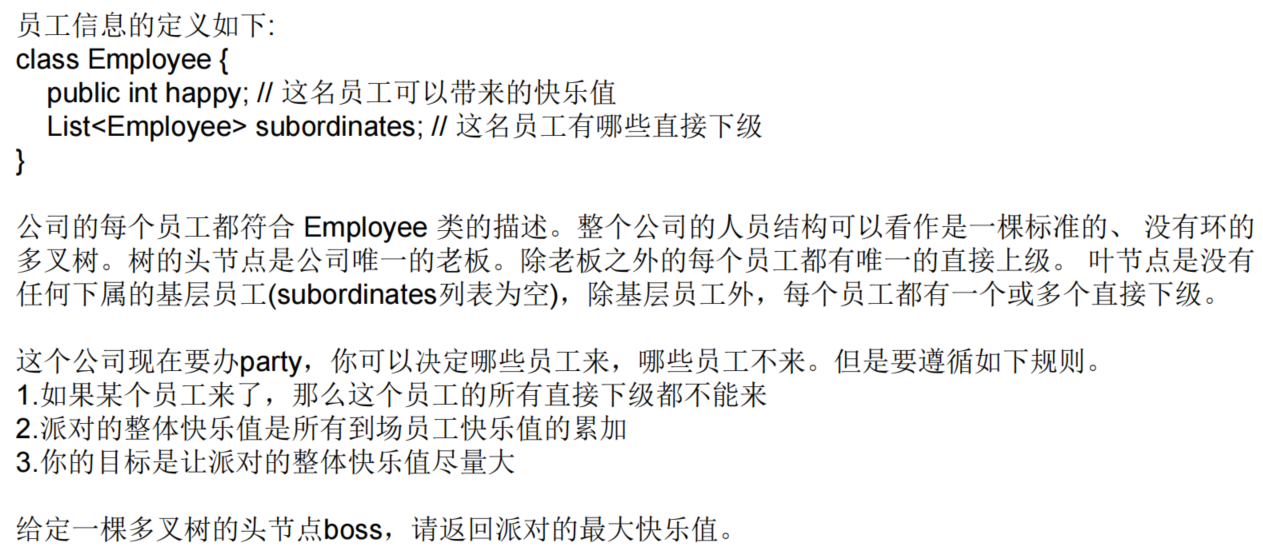 员工信息的定义如下:
class Employee {
public int happy; // 这名员工可以带来的快乐值
List<Employee> subordinates; // 这名员工有哪些直接下级
}

公司的每个员工都符合Employee类的描述。整个公司的人员结构可以看作是一棵标准的、没有环的多叉树。树的头节点是公司唯一的老板。除老板之外的每个员工都有唯一的直接上级。叶节点是没有任何下属的基层员工(subordinates列表为空)，除基层员工外，每个员工都有一个或多个直接下级。

这个公司现在要办party，你可以决定哪些员工来，哪些员工不来。但是要遵循如下规则。
1.如果某个员工来了，那么这个员工的所有直接下级都不能来
2.派对的整体快乐值是所有到场员工快乐值的累加
3.你的目标是让派对的整体快乐值尽量大

给定一棵多叉树的头节点boss，请返回派对的最大快乐值。